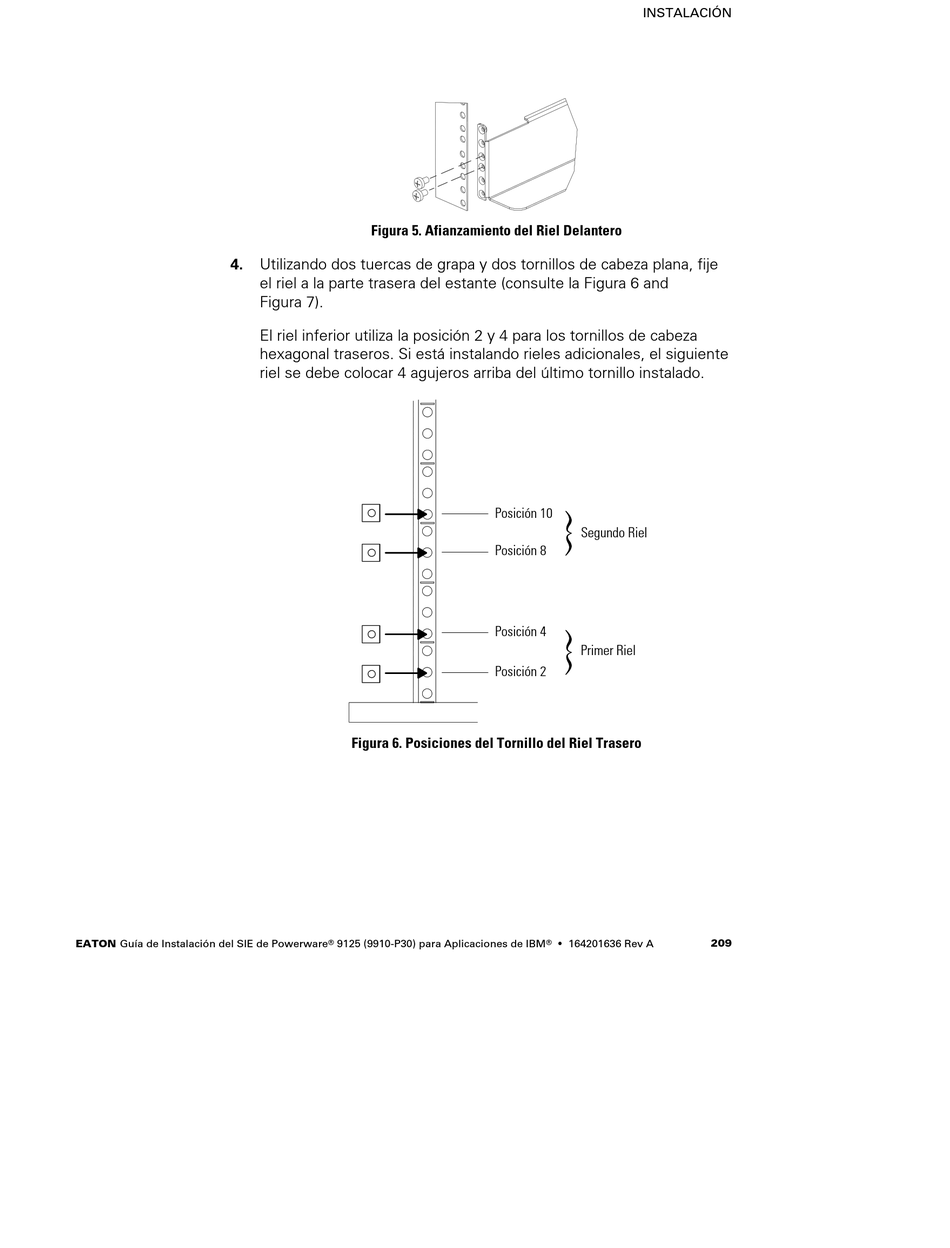 INSTALACIÓN

Figura 5. Afianzamiento del Riel Delantero

4. Utilizando dos tuercas de grapa y dos tornillos de cabeza plana, fije el riel a la parte trasera del estante (consulte la Figura 6 and Figura 7).

El riel inferior utiliza la posición 2 y 4 para los tornillos de cabeza hexagonal traseros. Si está instalando rieles adicionales, el siguiente riel se debe colocar 4 agujeros arriba del último tornillo instalado.

Posición 10
Posición 8
Segundo Riel
Posición 4
Posición 2
Primer Riel

Figura 6. Posiciones del Tornillo del Riel Trasero

EATON Guía de Instalación del SIE de Powerware® 9125 (9910-P30) para Aplicaciones de IBM® • 164201636 Rev A 209